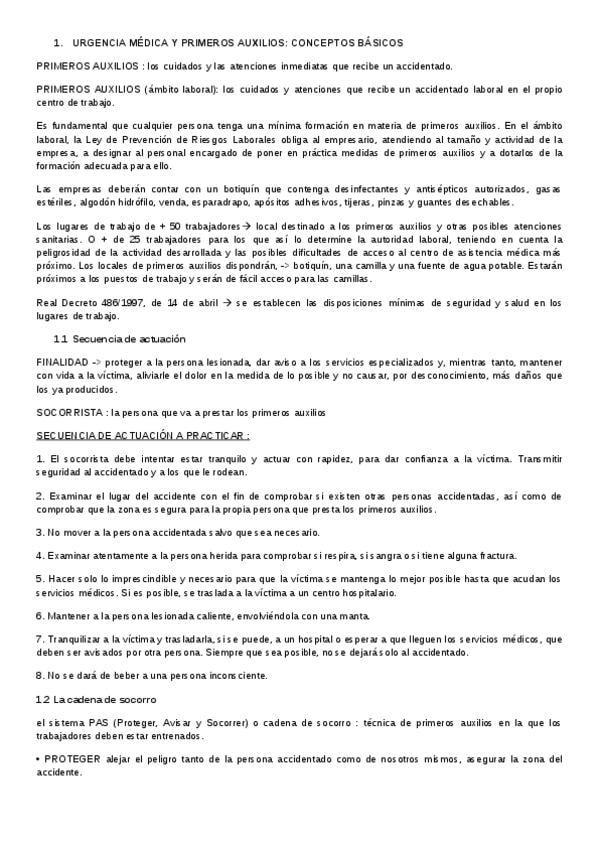 1. URGENCIA MÉDICA Y PRIMEROS AUXILIOS: CONCEPTOS BÁSICOS

PRIMEROS AUXILIOS : los cuidados y las atenciones inmediatas que recibe un accidentado.

PRIMEROS AUXILIOS (ámbito laboral): los cuidados y atenciones que recibe un accidentado laboral en el propio centro de trabajo.

Es fundamental que cualquier persona tenga una mínima formación en materia de primeros auxilios. En el ámbito laboral, la Ley de Prevención de Riesgos Laborales obliga al empresario, atendiendo al tamaño y actividad de la empresa, a designar al personal encargado de poner en práctica medidas de primeros auxilios y a dotarlos de la formación adecuada para ello.

Las empresas deberán contar con un botiquín que contenga desinfectantes y antisépticos autorizados, gasas estériles, algodón hidrófilo, venda, esparadrapo, apósitos adhesivos, tijeras, pinzas y guantes desechables.

Los lugares de trabajo de + 50 trabajadores→ local destinado a los primeros auxilios y otras posibles atenciones sanitarias. O + de 25 trabajadores para los que así lo determine la autoridad laboral, teniendo en cuenta la peligrosidad de la actividad desarrollada y las posibles dificultades de acceso al centro de asistencia médica más próximo. Los locales de primeros auxilios dispondrán, -> botiquín, una camilla y una fuente de agua potable. Estarán próximos a los puestos de trabajo y serán de fácil acceso para las camillas.

Real Decreto 486/1997, de 14 de abril → se establecen las disposiciones mínimas de seguridad y salud en los lugares de trabajo.

1.1 Secuencia de actuación

FINALIDAD -> proteger a la persona lesionada, dar aviso a los servicios especializados y, mientras tanto, mantener con vida a la víctima, aliviarle el dolor en la medida de lo posible y no causar, por desconocimiento, más daños que los ya producidos.

SOCORRISTA : la persona que va a prestar los primeros auxilios

SECUENCIA DE ACTUACIÓN A PRACTICAR :

1. El socorrista debe intentar estar tranquilo y actuar con rapidez, para dar confianza a la víctima. Transmitir seguridad al accidentado y a los que le rodean.

2. Examinar el lugar del accidente con el fin de comprobar si existen otras personas accidentadas, así como de comprobar que la zona es segura para la propia persona que presta los primeros auxilios.

3. No mover a la persona accidentada salvo que sea necesario.

4. Examinar atentamente a la persona herida para comprobar si respira, si sangra o si tiene alguna fractura.

5. Hacer solo lo imprescindible y necesario para que la víctima se mantenga lo mejor posible hasta que acudan los servicios médicos. Si es posible, se traslada a la víctima a un centro hospitalario.

6. Mantener a la persona lesionada caliente, envolviéndola con una manta.

7. Tranquilizar a la víctima y trasladarla, si se puede, a un hospital o esperar a que lleguen los servicios médicos, que deben ser avisados por otra persona. Siempre que sea posible, no se dejará solo al accidentado.

8. No se dará de beber a una persona inconsciente.

1.2 La cadena de socorro

el sistema PAS (Proteger, Avisar y Socorrer) o cadena de socorro : técnica de primeros auxilios en la que los trabajadores deben estar entrenados.

• PROTEGER alejar el peligro tanto de la persona accidentado como de nosotros mismos, asegurar la zona del accidente.